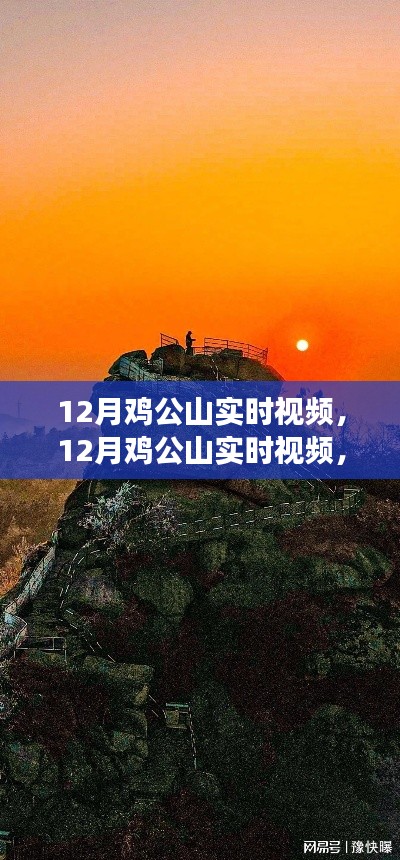 12月鸡公山实时视频，
12月鸡公山实时视频，

网易号 | 豫快曝